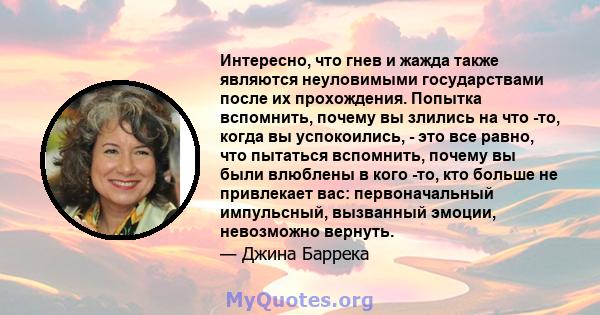 Интересно, что гнев и жажда также являются неуловимыми государствами после их прохождения. Попытка вспомнить, почему вы злились на что -то, когда вы успокоились, - это все равно, что пытаться вспомнить, почему вы были влюблены в кого -то, кто больше не привлекает вас: первоначальный импульсный, вызванный эмоции, невозможно вернуть.

— Джина Баррека

MyQuotes.org